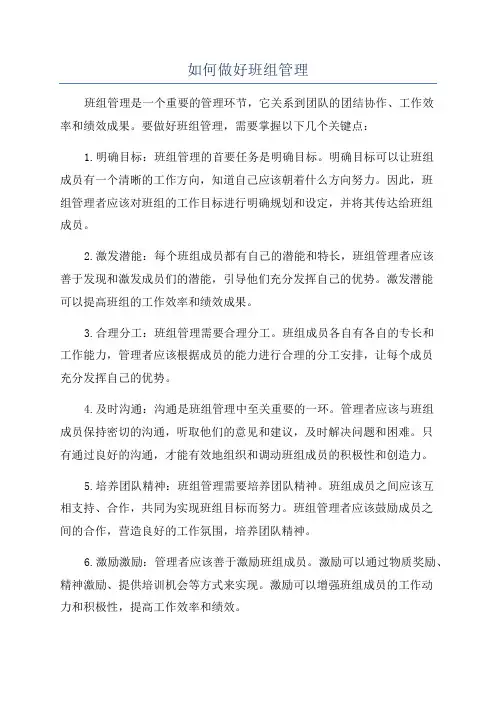 如何做好班组管理

班组管理是一个重要的管理环节，它关系到团队的团结协作、工作效率和绩效成果。要做好班组管理，需要掌握以下几个关键点：

1.明确目标：班组管理的首要任务是明确目标。明确目标可以让班组成员有一个清晰的工作方向，知道自己应该朝着什么方向努力。因此，班组管理者应该对班组的工作目标进行明确规划和设定，并将其传达给班组成员。

2.激发潜能：每个班组成员都有自己的潜能和特长，班组管理者应该善于发现和激发成员们的潜能，引导他们充分发挥自己的优势。激发潜能可以提高班组的工作效率和绩效成果。

3.合理分工：班组管理需要合理分工。班组成员各自有各自的专长和工作能力，管理者应该根据成员的能力进行合理的分工安排，让每个成员充分发挥自己的优势。

4.及时沟通：沟通是班组管理中至关重要的一环。管理者应该与班组成员保持密切的沟通，听取他们的意见和建议，及时解决问题和困难。只有通过良好的沟通，才能有效地组织和调动班组成员的积极性和创造力。

5.培养团队精神：班组管理需要培养团队精神。班组成员之间应该互相支持、合作，共同为实现班组目标而努力。班组管理者应该鼓励成员之间的合作，营造良好的工作氛围，培养团队精神。

6.激励激励：管理者应该善于激励班组成员。激励可以通过物质奖励、精神激励、提供培训机会等方式来实现。激励可以增强班组成员的工作动力和积极性，提高工作效率和绩效。